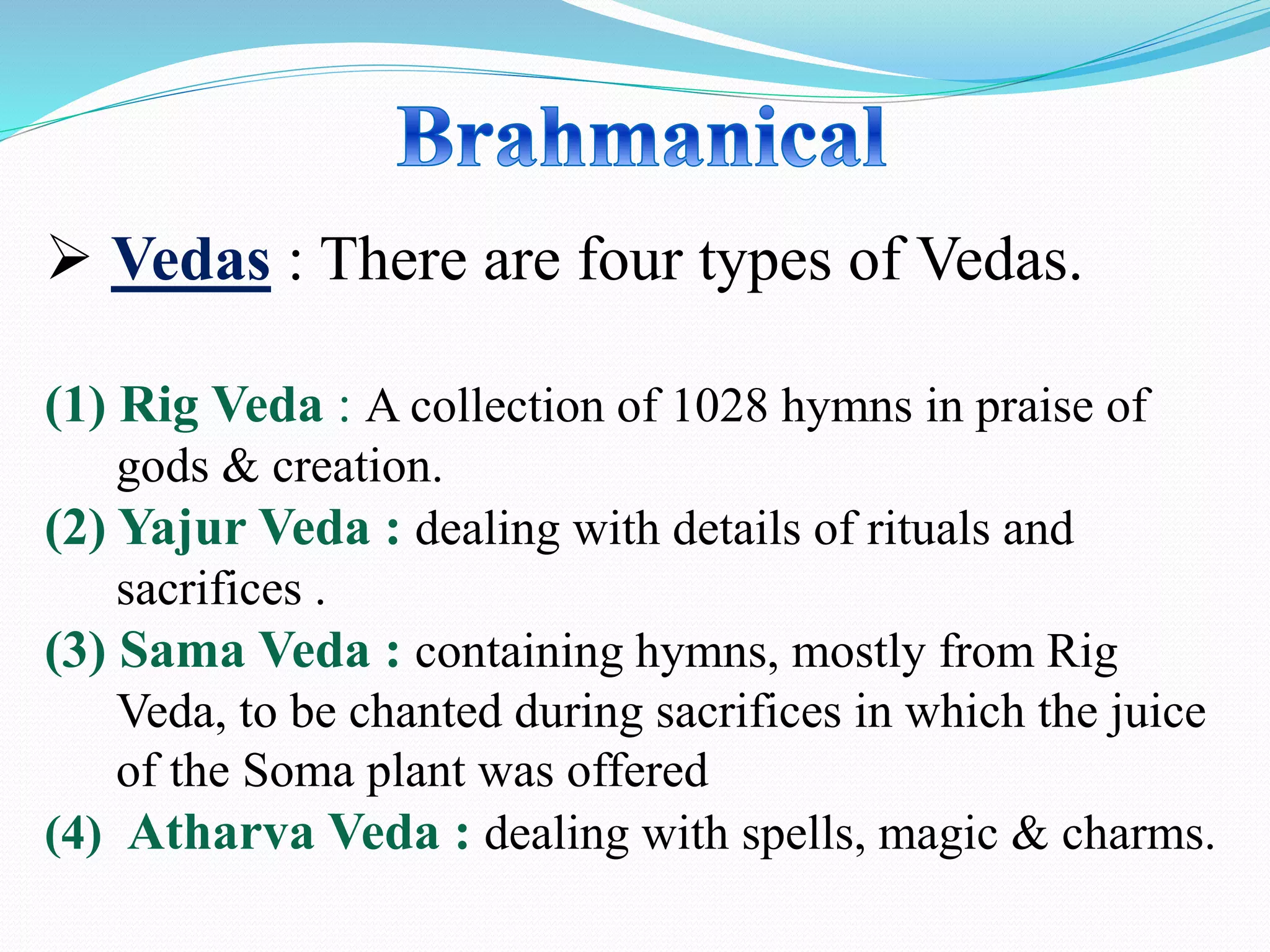 Brahmanical

➢ Vedas : There are four types of Vedas.

(1) Rig Veda : A collection of 1028 hymns in praise of gods & creation.
(2) Yajur Veda : dealing with details of rituals and sacrifices .
(3) Sama Veda : containing hymns, mostly from Rig Veda, to be chanted during sacrifices in which the juice of the Soma plant was offered
(4) Atharva Veda : dealing with spells, magic & charms.